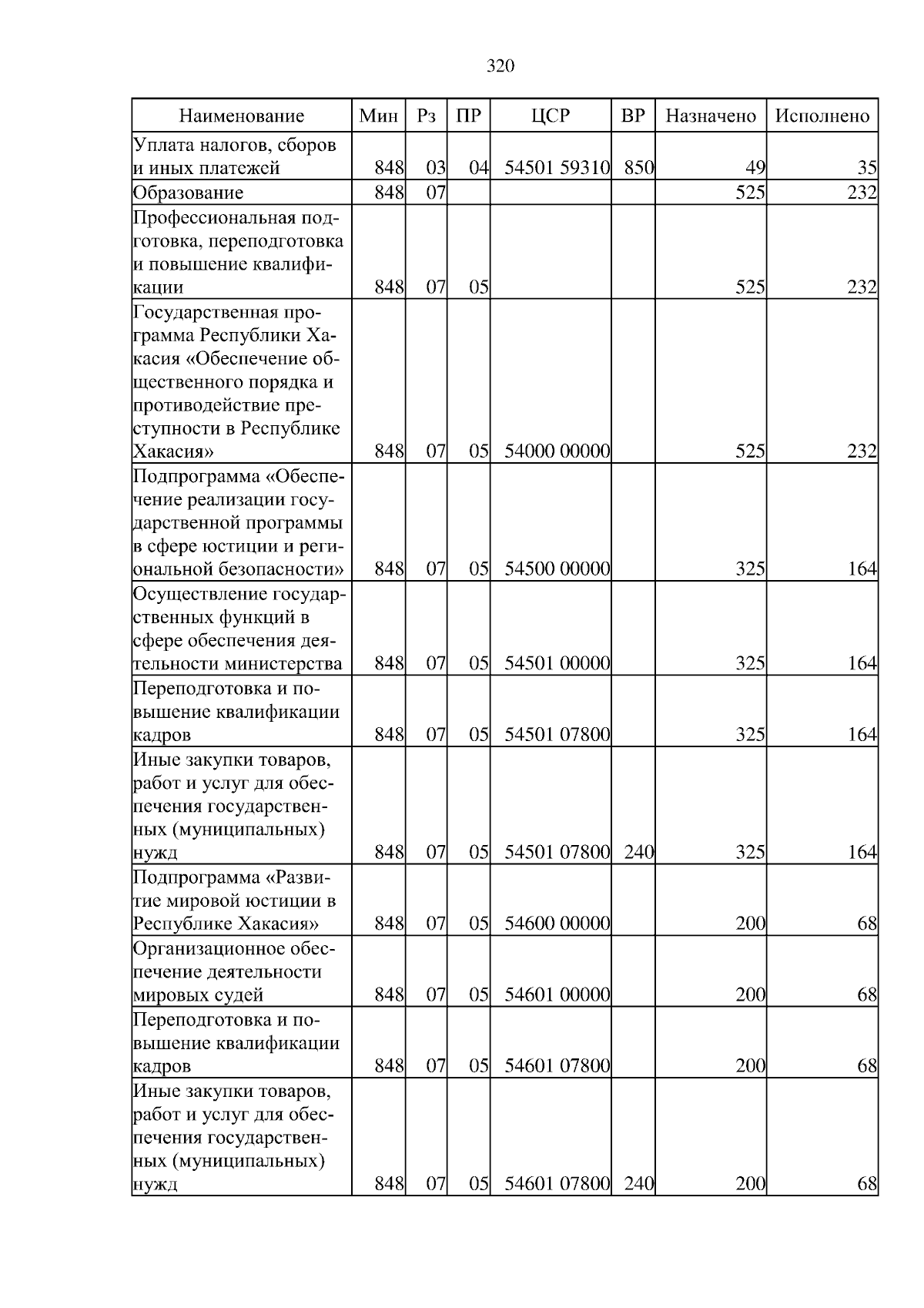 320

| Наименование | Мин | Рз | ПР | ЦСР | ВР | Назначено | Исполнено |
|---|---|---|---|---|---|---|---|
| Уплата налогов, сборов и иных платежей | 848 | 03 | 04 | 54501 59310 | 850 | 49 | 35 |
| Образование | 848 | 07 | | | | 525 | 232 |
| Профессиональная подготовка, переподготовка и повышение квалификации | 848 | 07 | 05 | | | 525 | 232 |
| Государственная программа Республики Хакасия «Обеспечение общественного порядка и противодействие преступности в Республике Хакасия» | 848 | 07 | 05 | 54000 00000 | | 525 | 232 |
| Подпрограмма «Обеспечение реализации государственной программы в сфере юстиции и региональной безопасности» | 848 | 07 | 05 | 54500 00000 | | 325 | 164 |
| Осуществление государственных функций в сфере обеспечения деятельности министерства | 848 | 07 | 05 | 54501 00000 | | 325 | 164 |
| Переподготовка и повышение квалификации кадров | 848 | 07 | 05 | 54501 07800 | | 325 | 164 |
| Иные закупки товаров, работ и услуг для обеспечения государственных (муниципальных) нужд | 848 | 07 | 05 | 54501 07800 | 240 | 325 | 164 |
| Подпрограмма «Развитие мировой юстиции в Республике Хакасия» | 848 | 07 | 05 | 54600 00000 | | 200 | 68 |
| Организационное обеспечение деятельности мировых судей | 848 | 07 | 05 | 54601 00000 | | 200 | 68 |
| Переподготовка и повышение квалификации кадров | 848 | 07 | 05 | 54601 07800 | | 200 | 68 |
| Иные закупки товаров, работ и услуг для обеспечения государственных (муниципальных) нужд | 848 | 07 | 05 | 54601 07800 | 240 | 200 | 68 |